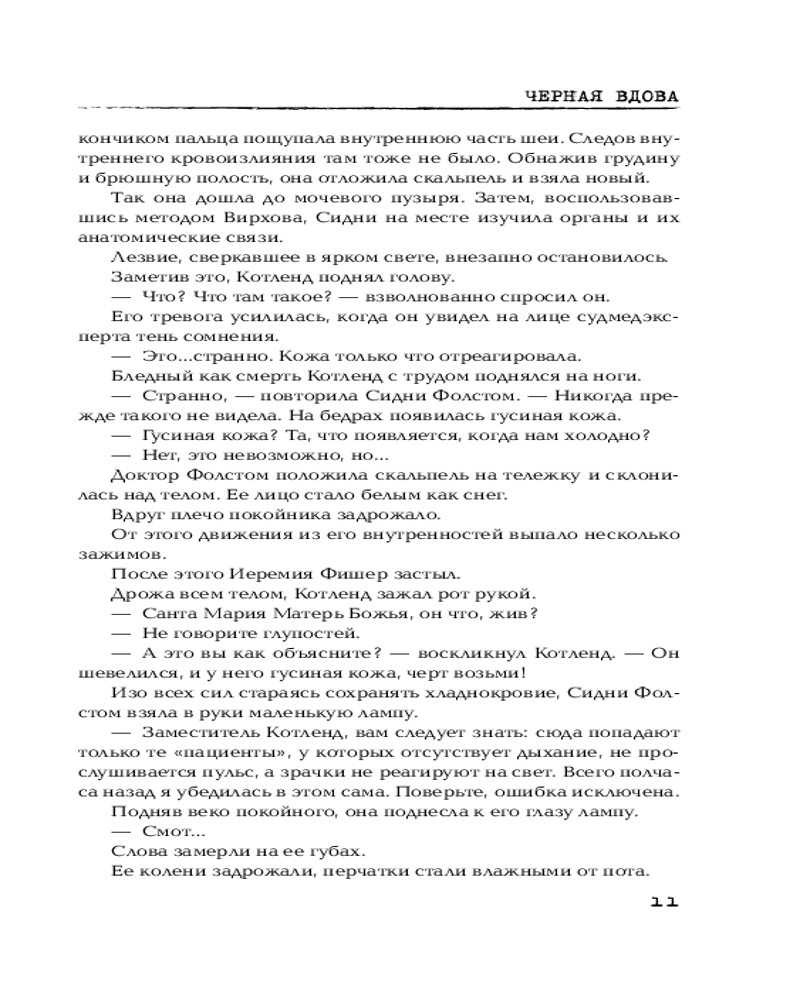 ЧЕРНАЯ ВДОВА

кончиком пальца пощупала внутреннюю часть шеи. Следов внутреннего кровоизлияния там тоже не было. Обнажив грудину и брюшную полость, она отложила скальпель и взяла новый.

Так она дошла до мочевого пузыря. Затем, воспользовавшись методом Вирхова, Сидни на месте изучила органы и их анатомические связи.

Лезвие, сверкавшее в ярком свете, внезапно остановилось.

Заметив это, Котленд поднял голову.

— Что? Что там такое? — взволнованно спросил он.

Его тревога усилилась, когда он увидел на лице судмедэксперта тень сомнения.

— Это...странно. Кожа только что отреагировала.

Бледный как смерть Котленд с трудом поднялся на ноги.

— Странно, — повторила Сидни Фолстом. — Никогда прежде такого не видела. На бедрах появилась гусиная кожа.

— Гусиная кожа? Та, что появляется, когда нам холодно?

— Нет, это невозможно, но...

Доктор Фолстом положила скальпель на тележку и склонилась над телом. Ее лицо стало белым как снег.

Вдруг плечо покойника задрожало.

От этого движения из его внутренностей выпало несколько зажимов.

После этого Иеремия Фишер застыл.

Дрожа всем телом, Котленд зажал рот рукой.

— Санта Мария Матерь Божья, он что, жив?

— Не говорите глупостей.

— А это вы как объясните? — воскликнул Котленд. — Он шевелился, и у него гусиная кожа, черт возьми!

Изо всех сил стараясь сохранять хладнокровие, Сидни Фолстом взяла в руки маленькую лампу.

— Заместитель Котленд, вам следует знать: сюда попадают только те «пациенты», у которых отсутствует дыхание, не прослушивается пульс, а зрачки не реагируют на свет. Всего полчаса назад я убедилась в этом сама. Поверьте, ошибка исключена.

Подняв веко покойного, она поднесла к его глазу лампу.

— Смот...

Слова замерли на ее губах.

Ее колени задрожали, перчатки стали влажными от пота.

11